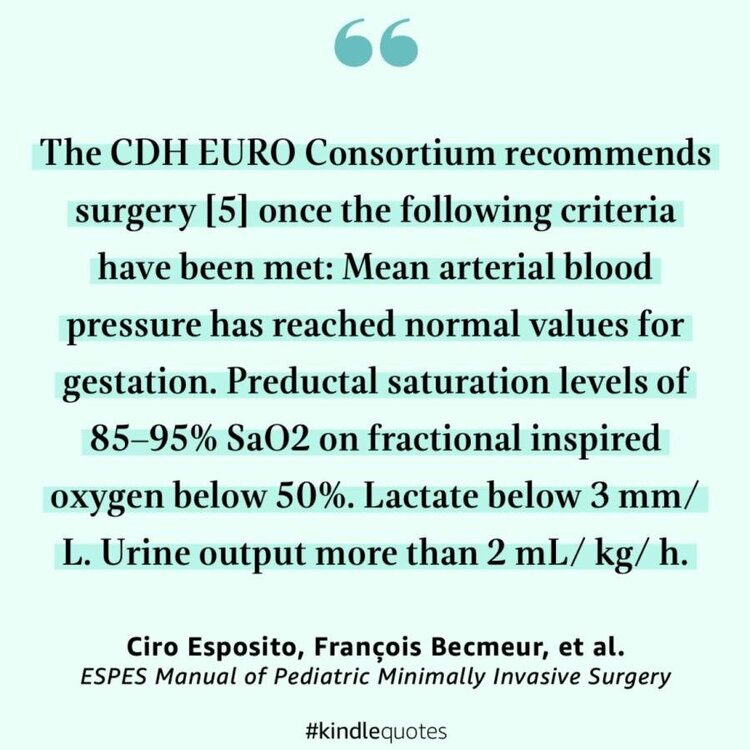 “

The CDH EURO Consortium recommends surgery [5] once the following criteria have been met: Mean arterial blood pressure has reached normal values for gestation. Preductal saturation levels of 85–95% SaO2 on fractional inspired oxygen below 50%. Lactate below 3 mm/ L. Urine output more than 2 mL/ kg/ h.

Ciro Esposito, François Becmeur, et al.
ESPES Manual of Pediatric Minimally Invasive Surgery

#kindlequotes